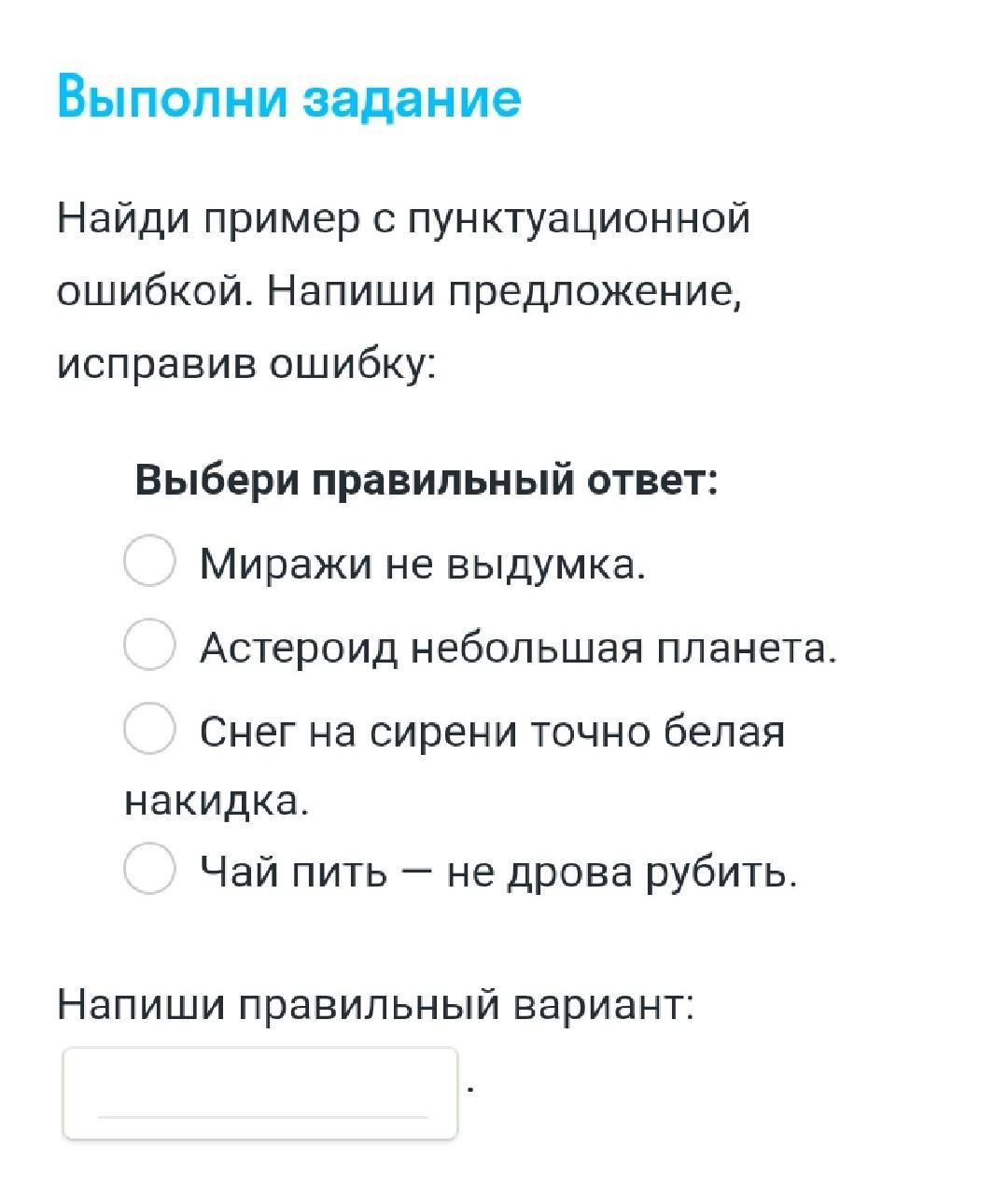 Выполни задание

Найди пример с пунктуационной ошибкой. Напиши предложение, исправив ошибку:

Выбери правильный ответ:

Миражи не выдумка.

Астероид небольшая планета.

Снег на сирени точно белая накидка.

Чай пить — не дрова рубить.

Напиши правильный вариант:

.